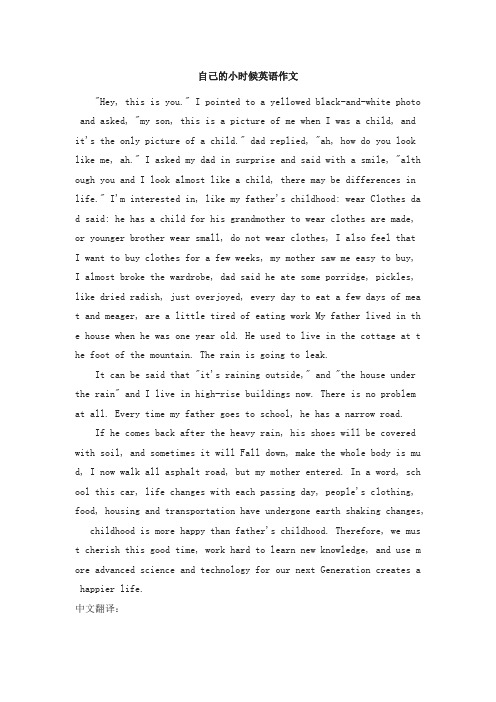 自己的小时候英语作文

"Hey, this is you." I pointed to a yellowed black-and-white photo and asked, "my son, this is a picture of me when I was a child, and it's the only picture of a child." dad replied, "ah, how do you look like me, ah." I asked my dad in surprise and said with a smile, "although you and I look almost like a child, there may be differences in life." I'm interested in, like my father's childhood: wear Clothes dad said: he has a child for his grandmother to wear clothes are made, or younger brother wear small, do not wear clothes, I also feel that I want to buy clothes for a few weeks, my mother saw me easy to buy, I almost broke the wardrobe, dad said he ate some porridge, pickles, like dried radish, just overjoyed, every day to eat a few days of meat and meager, are a little tired of eating work My father lived in the house when he was one year old. He used to live in the cottage at the foot of the mountain. The rain is going to leak.

It can be said that "it's raining outside," and "the house under the rain" and I live in high-rise buildings now. There is no problem at all. Every time my father goes to school, he has a narrow road.

If he comes back after the heavy rain, his shoes will be covered with soil, and sometimes it will Fall down, make the whole body is mud, I now walk all asphalt road, but my mother entered. In a word, school this car, life changes with each passing day, people's clothing, food, housing and transportation have undergone earth shaking changes,

childhood is more happy than father's childhood. Therefore, we must cherish this good time, work hard to learn new knowledge, and use more advanced science and technology for our next Generation creates a happier life.

中文翻译: